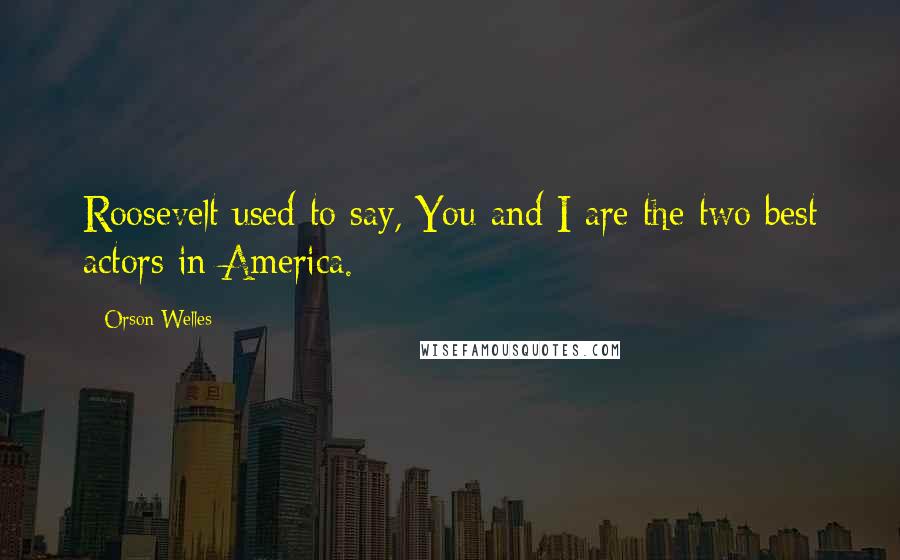 Roosevelt used to say, You and I are the two best actors in America.

Orson Welles

WISEFAMOUSQUOTES.COM